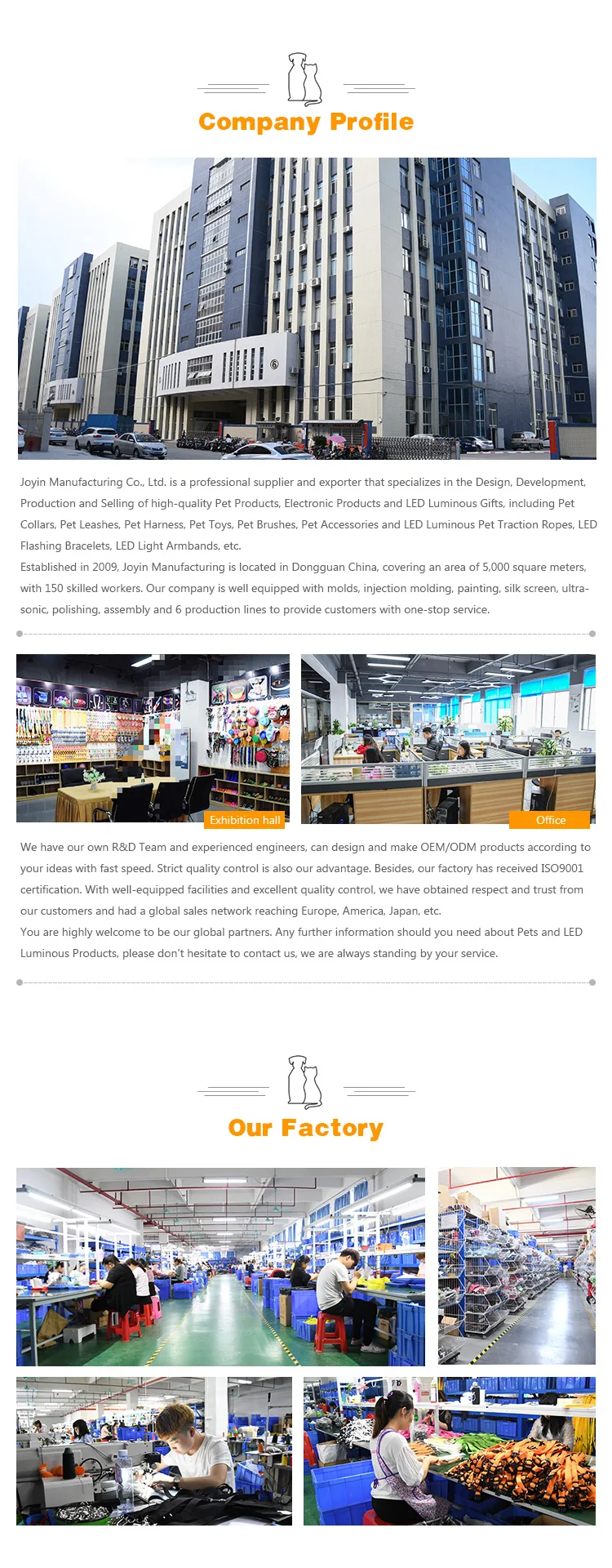 Company Profile

Joyin Manufacturing Co., Ltd. is a professional supplier and exporter that specializes in the Design, Development, Production and Selling of high-quality Pet Products, Electronic Products and LED Luminous Gifts, including Pet Collars, Pet Leashes, Pet Harness, Pet Toys, Pet Brushes, Pet Accessories and LED Luminous Pet Traction Ropes, LED Flashing Bracelets, LED Light Armbands, etc.
Established in 2009, Joyin Manufacturing is located in Dongguan China, covering an area of 5,000 square meters, with 150 skilled workers. Our company is well equipped with molds, injection molding, painting, silk screen, ultrasonic, polishing, assembly and 6 production lines to provide customers with one-stop service.

Exhibition hall

Office

We have our own R&D Team and experienced engineers, can design and make OEM/ODM products according to your ideas with fast speed. Strict quality control is also our advantage. Besides, our factory has received ISO9001 certification. With well-equipped facilities and excellent quality control, we have obtained respect and trust from our customers and had a global sales network reaching Europe, America, Japan, etc.
You are highly welcome to be our global partners. Any further information should you need about Pets and LED Luminous Products, please don't hesitate to contact us, we are always standing by your service.

Our Factory